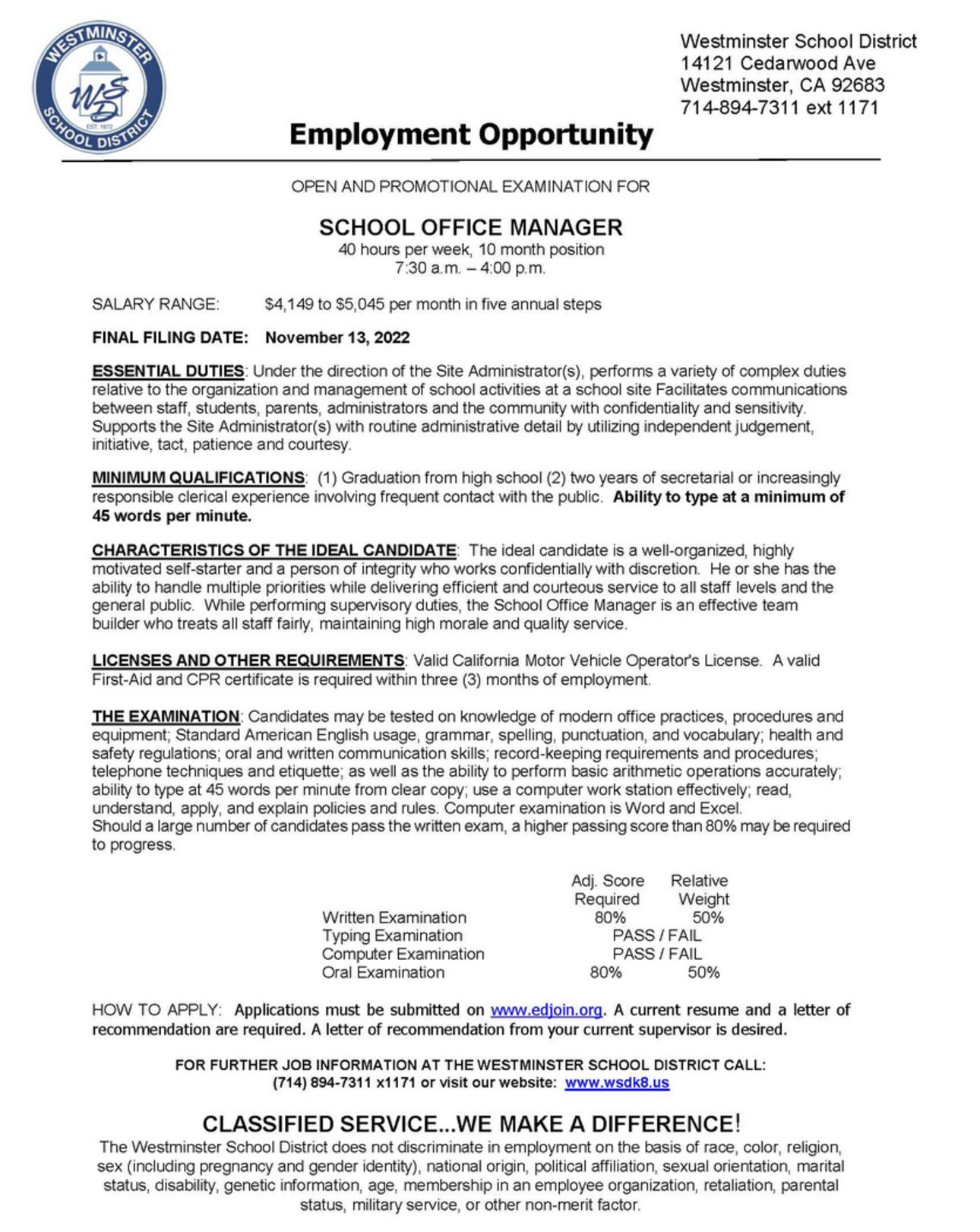 WESTMINSTER SCHOOL DISTRICT
WSD
EST. 1872

Westminster School District
14121 Cedarwood Ave
Westminster, CA 92683
714-894-7311 ext 1171

Employment Opportunity

OPEN AND PROMOTIONAL EXAMINATION FOR

SCHOOL OFFICE MANAGER
40 hours per week, 10 month position
7:30 a.m. – 4:00 p.m.

SALARY RANGE: $4,149 to $5,045 per month in five annual steps

FINAL FILING DATE: November 13, 2022

ESSENTIAL DUTIES: Under the direction of the Site Administrator(s), performs a variety of complex duties relative to the organization and management of school activities at a school site Facilitates communications between staff, students, parents, administrators and the community with confidentiality and sensitivity. Supports the Site Administrator(s) with routine administrative detail by utilizing independent judgement, initiative, tact, patience and courtesy.

MINIMUM QUALIFICATIONS: (1) Graduation from high school (2) two years of secretarial or increasingly responsible clerical experience involving frequent contact with the public. Ability to type at a minimum of 45 words per minute.

CHARACTERISTICS OF THE IDEAL CANDIDATE: The ideal candidate is a well-organized, highly motivated self-starter and a person of integrity who works confidentially with discretion. He or she has the ability to handle multiple priorities while delivering efficient and courteous service to all staff levels and the general public. While performing supervisory duties, the School Office Manager is an effective team builder who treats all staff fairly, maintaining high morale and quality service.

LICENSES AND OTHER REQUIREMENTS: Valid California Motor Vehicle Operator's License. A valid First-Aid and CPR certificate is required within three (3) months of employment.

THE EXAMINATION: Candidates may be tested on knowledge of modern office practices, procedures and equipment; Standard American English usage, grammar, spelling, punctuation, and vocabulary; health and safety regulations; oral and written communication skills; record-keeping requirements and procedures; telephone techniques and etiquette; as well as the ability to perform basic arithmetic operations accurately; ability to type at 45 words per minute from clear copy; use a computer work station effectively; read, understand, apply, and explain policies and rules. Computer examination is Word and Excel.
Should a large number of candidates pass the written exam, a higher passing score than 80% may be required to progress.

| | Adj. Score Required | Relative Weight |
|---|---|---|
| Written Examination | 80% | 50% |
| Typing Examination | PASS / FAIL | |
| Computer Examination | PASS / FAIL | |
| Oral Examination | 80% | 50% |

HOW TO APPLY: Applications must be submitted on www.edjoin.org. A current resume and a letter of recommendation are required. A letter of recommendation from your current supervisor is desired.

FOR FURTHER JOB INFORMATION AT THE WESTMINSTER SCHOOL DISTRICT CALL:
(714) 894-7311 x1171 or visit our website: www.wsdk8.us

CLASSIFIED SERVICE...WE MAKE A DIFFERENCE!
The Westminster School District does not discriminate in employment on the basis of race, color, religion, sex (including pregnancy and gender identity), national origin, political affiliation, sexual orientation, marital status, disability, genetic information, age, membership in an employee organization, retaliation, parental status, military service, or other non-merit factor.